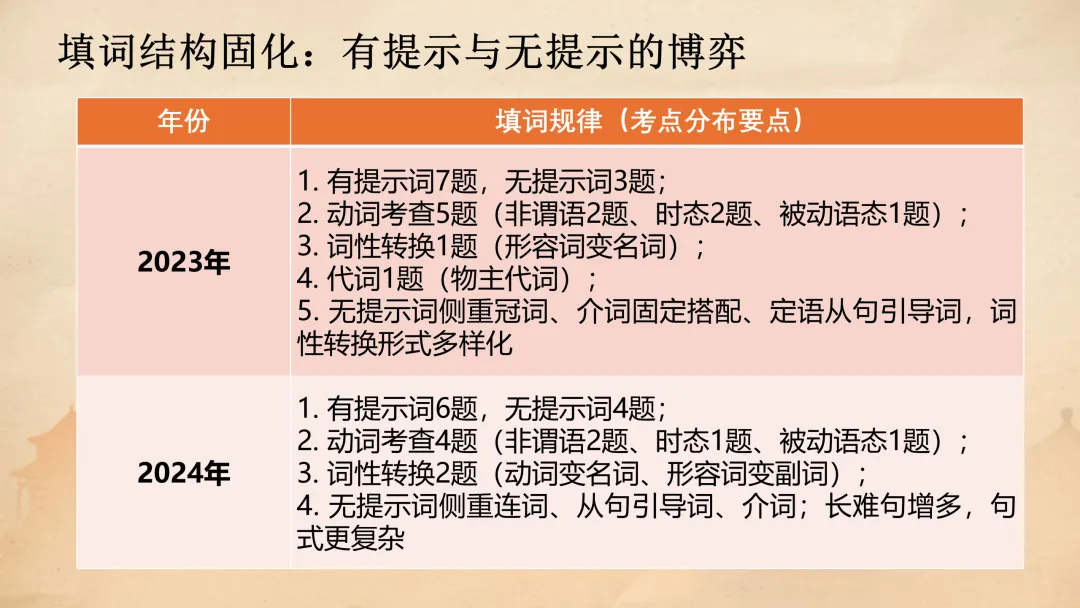 填词结构固化：有提示与无提示的博弈

| 年份 | 填词规律（考点分布要点） |
|---|---|
| 2023年 | 1.有提示词7题，无提示词3题；<br>2.动词考查5题（非谓语2题、时态2题、被动语态1题）；<br>3.词性转换1题（形容词变名词）；<br>4.代词1题（物主代词）；<br>5.无提示词侧重冠词、介词固定搭配、定语从句引导词，词性转换形式多样化 |
| 2024年 | 1.有提示词6题，无提示词4题；<br>2.动词考查4题（非谓语2题、时态1题、被动语态1题）；<br>3.词性转换2题（动词变名词、形容词变副词）；<br>4.无提示词侧重连词、从句引导词、介词；长难句增多，句式更复杂 |